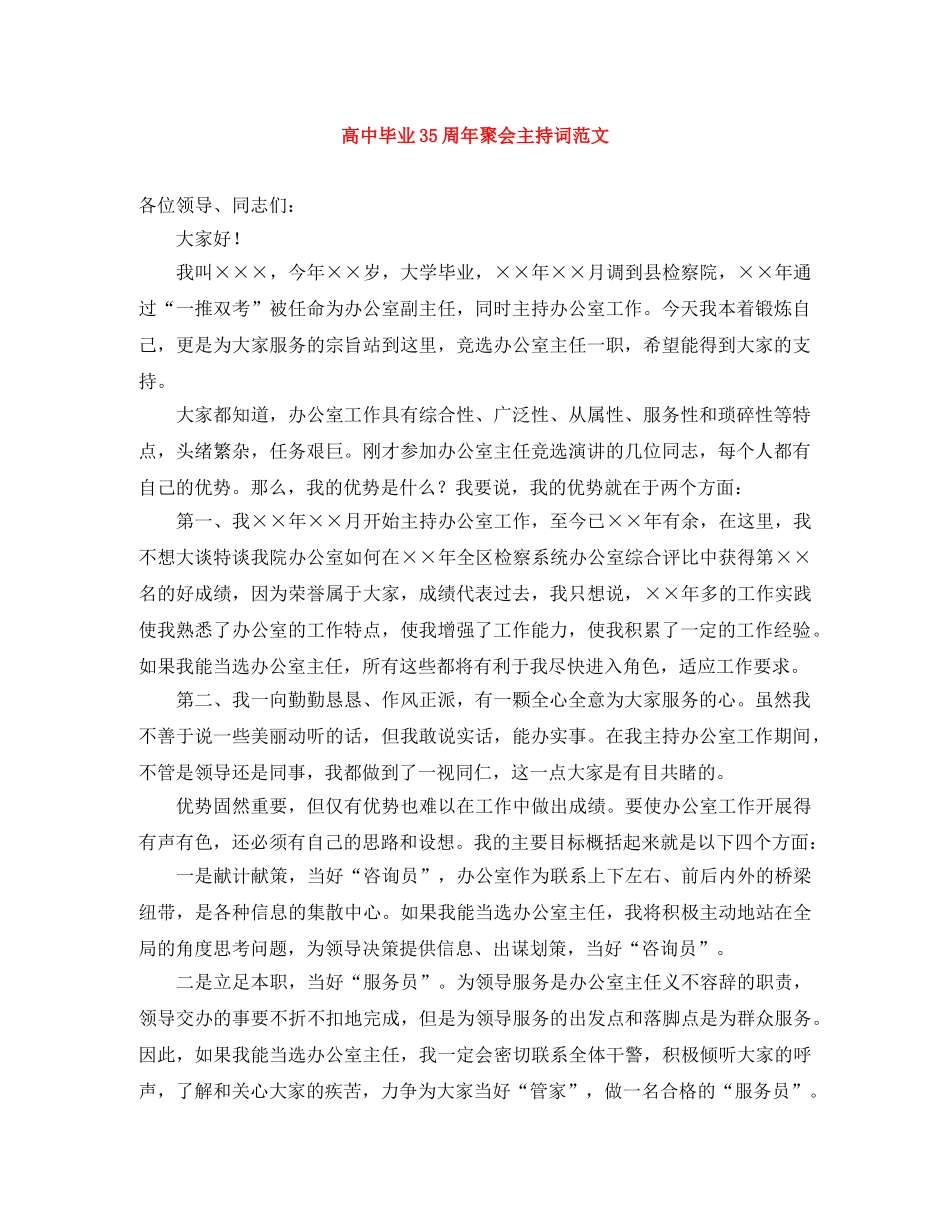 高中毕业35周年聚会主持词范文

各位领导、同志们：

大家好！

我叫×××，今年××岁，大学毕业，××年××月调到县检察院，××年通过“一推双考”被任命为办公室副主任，同时主持办公室工作。今天我本着锻炼自己，更是为大家服务的宗旨站到这里，竞选办公室主任一职，希望能得到大家的支持。

大家都知道，办公室工作具有综合性、广泛性、从属性、服务性和琐碎性等特点，头绪繁杂，任务艰巨。刚才参加办公室主任竞选演讲的几位同志，每个人都有自己的优势。那么，我的优势是什么？我要说，我的优势就在于两个方面：

第一、我××年××月开始主持办公室工作，至今已××年有余，在这里，我不想大谈特谈我院办公室如何在××年全区检察系统办公室综合评比中获得第××名的好成绩，因为荣誉属于大家，成绩代表过去，我只想说，××年多的工作实践使我熟悉了办公室的工作特点，使我增强了工作能力，使我积累了一定的工作经验。如果我能当选办公室主任，所有这些都将有利于我尽快进入角色，适应工作要求。

第二、我一向勤勤恳恳、作风正派，有一颗全心全意为大家服务的心。虽然我不善于说一些美丽动听的话，但我敢说实话，能办实事。在我主持办公室工作期间，不管是领导还是同事，我都做到了一视同仁，这一点大家是有目共睹的。

优势固然重要，但仅有优势也难以在工作中做出成绩。要使办公室工作开展得有声有色，还必须有自己的思路和设想。我的主要目标概括起来就是以下四个方面：

一是献计献策，当好“咨询员”，办公室作为联系上下左右、前后内外的桥梁纽带，是各种信息的集散中心。如果我能当选办公室主任，我将积极主动地站在全局的角度思考问题，为领导决策提供信息、出谋划策，当好“咨询员”。

二是立足本职，当好“服务员”。为领导服务是办公室主任义不容辞的职责，领导交办的事要不折不扣地完成，但是为领导服务的出发点和落脚点是为群众服务。因此，如果我能当选办公室主任，我一定会密切联系全体干警，积极倾听大家的呼声，了解和关心大家的疾苦，力争为大家当好“管家”，做一名合格的“服务员”。